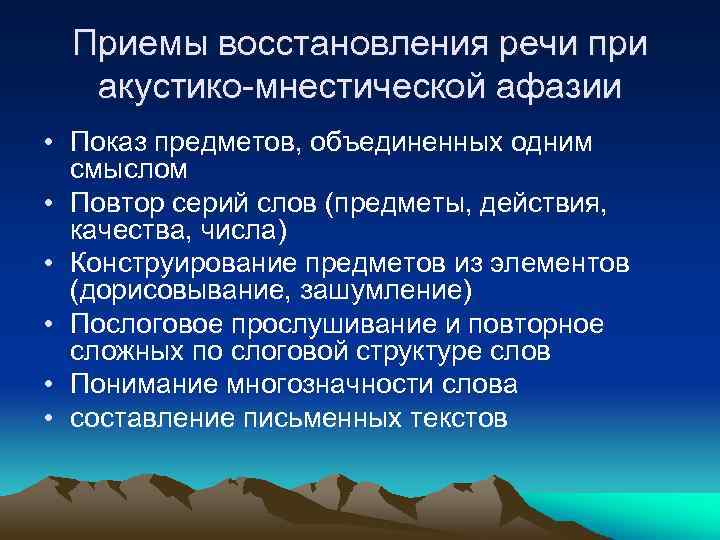 Приемы восстановления речи при акустико-мнестической афазии

• Показ предметов, объединенных одним смыслом
• Повтор серий слов (предметы, действия, качества, числа)
• Конструирование предметов из элементов (дорисовывание, зашумление)
• Послоговое прослушивание и повторное сложных по слоговой структуре слов
• Понимание многозначности слова
• составление письменных текстов